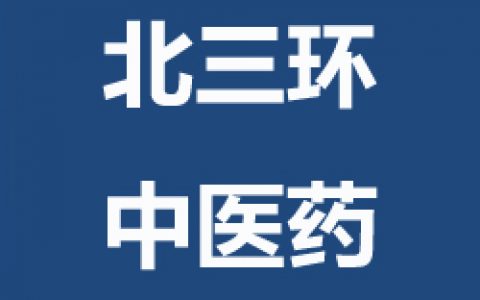 北三环

中医药